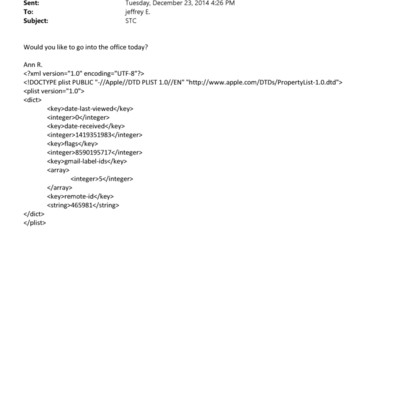 Sent: Tuesday, December 23, 2014 4:26 PM
To: jeffrey E.
Subject: STC

Would you like to go into the office today?

Ann R.
<?xml version="1.0" encoding="UTF-8"?>
<!DOCTYPE plist PUBLIC "-//Apple//DTD PLIST 1.0//EN" "http://www.apple.com/DTDs/PropertyList-1.0.dtd">
<plist version="1.0">
<dict>
<key>date-last-viewed</key>
<integer>0</integer>
<key>date-received</key>
<integer>1419351983</integer>
<key>flags</key>
<integer>8590195717</integer>
<key>gmail-label-ids</key>
<array>
<integer>5</integer>
</array>
<key>remote-id</key>
<string>465981</string>
</dict>
</plist>